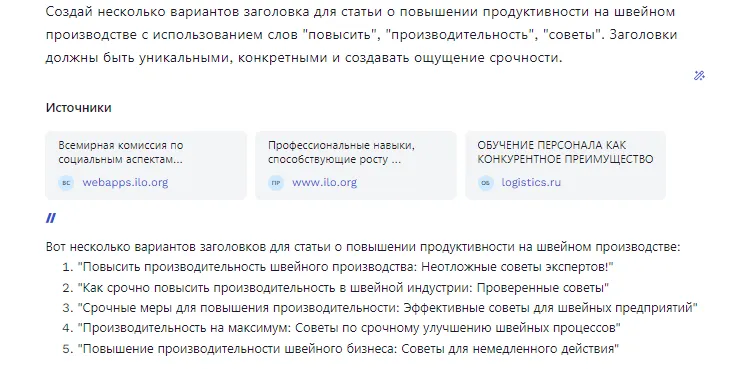 Создай несколько вариантов заголовка для статьи о повышении продуктивности на швейном производстве с использованием слов "повысить", "производительность", "советы". Заголовки должны быть уникальными, конкретными и создавать ощущение срочности.

Источники

Всемирная комиссия по социальным аспектам...
вс webapps.ilo.org

Профессиональные навыки, способствующие росту ...
пр www.ilo.org

ОБУЧЕНИЕ ПЕРСОНАЛА КАК КОНКУРЕНТНОЕ ПРЕИМУЩЕСТВО
об logistics.ru

Вот несколько вариантов заголовков для статьи о повышении продуктивности на швейном производстве:
1. "Повысить производительность швейного производства: Неотложные советы экспертов!"
2. "Как срочно повысить производительность в швейной индустрии: Проверенные советы"
3. "Срочные меры для повышения производительности: Эффективные советы для швейных предприятий"
4. "Производительность на максимум: Советы по срочному улучшению швейных процессов"
5. "Повышение производительности швейного бизнеса: Советы для немедленного действия"